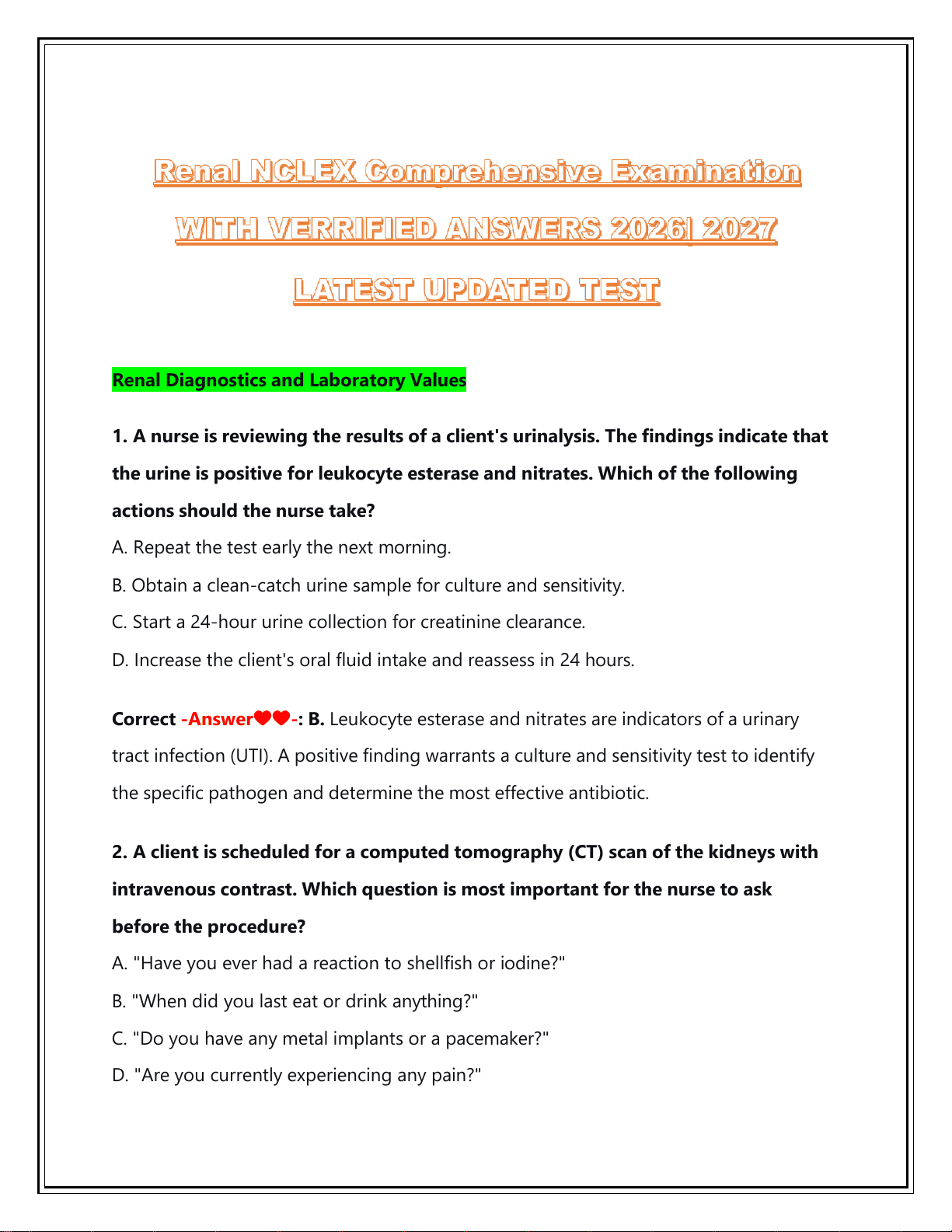 Renal NCLEX Comprehensive Examination

WITH VERRIFIED ANSWERS 2026| 2027

LATEST UPDATED TEST

Renal Diagnostics and Laboratory Values

1. A nurse is reviewing the results of a client's urinalysis. The findings indicate that the urine is positive for leukocyte esterase and nitrates. Which of the following actions should the nurse take?

A. Repeat the test early the next morning.

B. Obtain a clean-catch urine sample for culture and sensitivity.

C. Start a 24-hour urine collection for creatinine clearance.

D. Increase the client's oral fluid intake and reassess in 24 hours.

Correct -Answer❤❤-: B. Leukocyte esterase and nitrates are indicators of a urinary tract infection (UTI). A positive finding warrants a culture and sensitivity test to identify the specific pathogen and determine the most effective antibiotic.

2. A client is scheduled for a computed tomography (CT) scan of the kidneys with intravenous contrast. Which question is most important for the nurse to ask before the procedure?

A. "Have you ever had a reaction to shellfish or iodine?"

B. "When did you last eat or drink anything?"

C. "Do you have any metal implants or a pacemaker?"

D. "Are you currently experiencing any pain?"